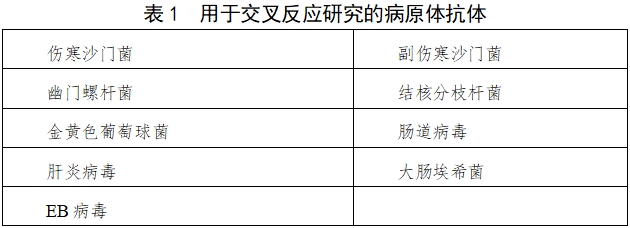 表 1　用于交叉反应研究的病原体抗体

| 伤寒沙门菌 | 副伤寒沙门菌 |
|---|---|
| 幽门螺杆菌 | 结核分枝杆菌 |
| 金黄色葡萄球菌 | 肠道病毒 |
| 肝炎病毒 | 大肠埃希菌 |
| EB 病毒 | |